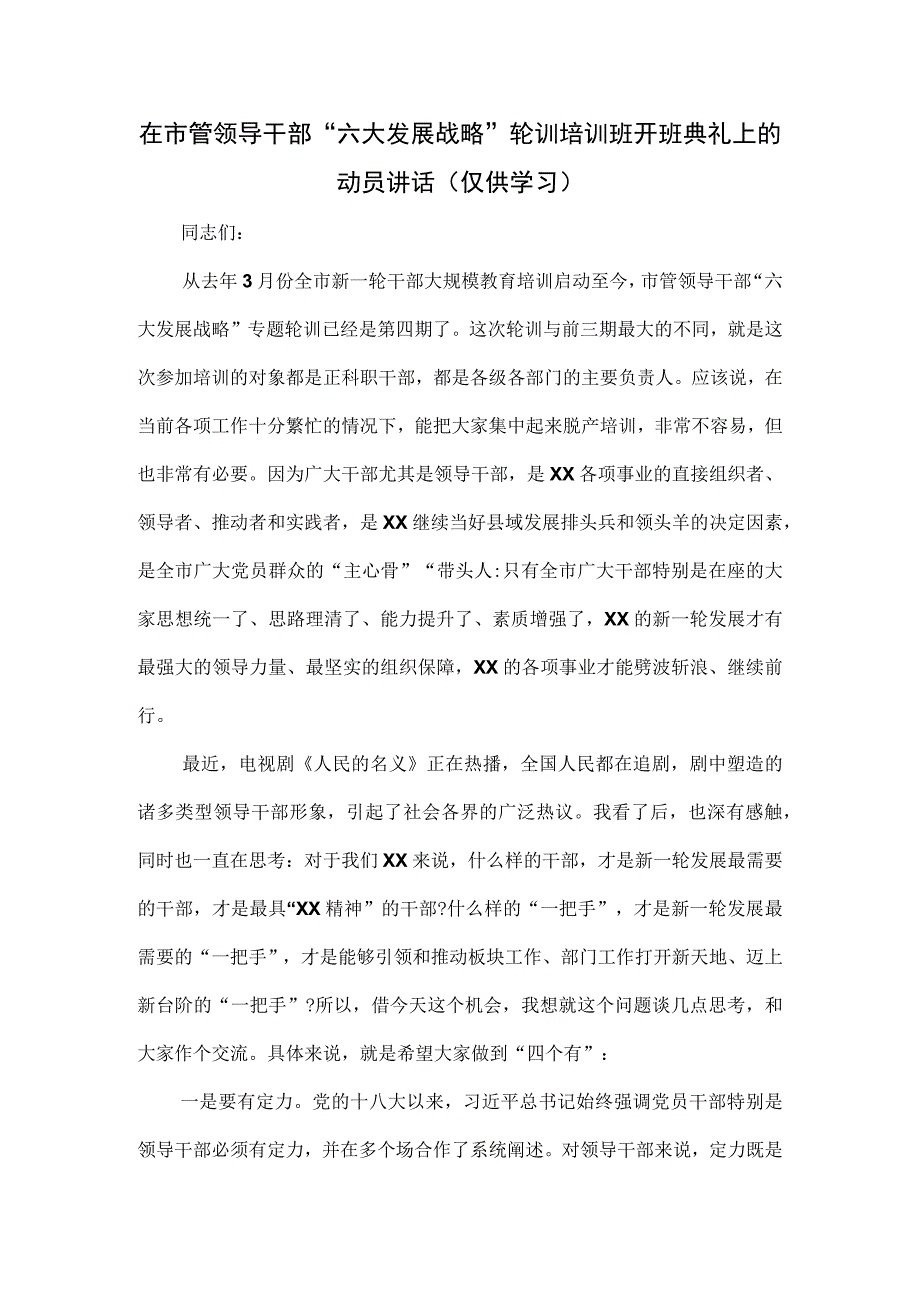 在市管领导干部“六大发展战略”轮训培训班开班典礼上的动员讲话（仅供学习）

同志们：

从去年3月份全市新一轮干部大规模教育培训启动至今，市管领导干部“六大发展战略”专题轮训已经是第四期了。这次轮训与前三期最大的不同，就是这次参加培训的对象都是正科职干部，都是各级各部门的主要负责人。应该说，在当前各项工作十分繁忙的情况下，能把大家集中起来脱产培训，非常不容易，但也非常有必要。因为广大干部尤其是领导干部，是XX各项事业的直接组织者、领导者、推动者和实践者，是XX继续当好县域发展排头兵和领头羊的决定因素，是全市广大党员群众的“主心骨”“带头人:只有全市广大干部特别是在座的大家思想统一了、思路理清了、能力提升了、素质增强了，XX的新一轮发展才有最强大的领导力量、最坚实的组织保障，XX的各项事业才能劈波斩浪、继续前行。

最近，电视剧《人民的名义》正在热播，全国人民都在追剧，剧中塑造的诸多类型领导干部形象，引起了社会各界的广泛热议。我看了后，也深有感触，同时也一直在思考：对于我们XX来说，什么样的干部，才是新一轮发展最需要的干部，才是最具“XX精神”的干部?什么样的“一把手”，才是新一轮发展最需要的“一把手”，才是能够引领和推动板块工作、部门工作打开新天地、迈上新台阶的“一把手”?所以，借今天这个机会，我想就这个问题谈几点思考，和大家作个交流。具体来说，就是希望大家做到“四个有”：

一是要有定力。党的十八大以来，习近平总书记始终强调党员干部特别是领导干部必须有定力，并在多个场合作了系统阐述。对领导干部来说，定力既是